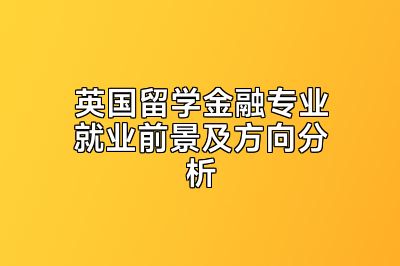 英国留学金融专业就业前景及方向分析